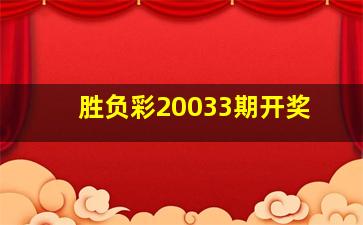 胜负彩20033期开奖